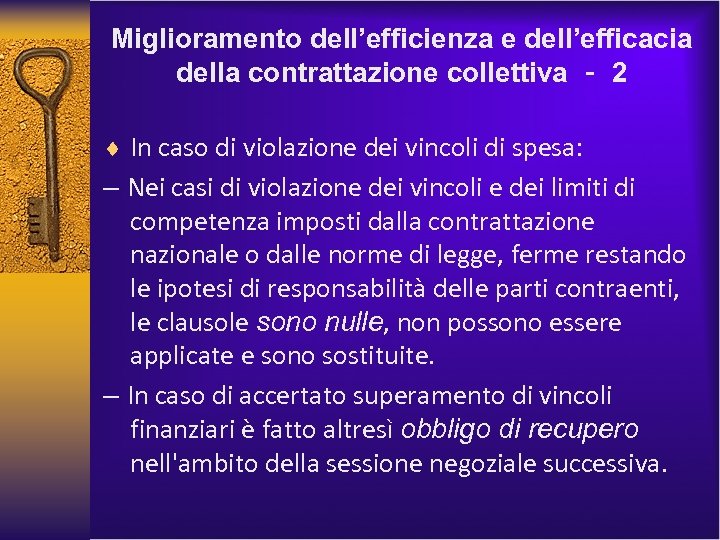 Miglioramento dell’efficienza e dell’efficacia della contrattazione collettiva - 2

♦ In caso di violazione dei vincoli di spesa:

– Nei casi di violazione dei vincoli e dei limiti di competenza imposti dalla contrattazione nazionale o dalle norme di legge, ferme restando le ipotesi di responsabilità delle parti contraenti, le clausole sono nulle, non possono essere applicate e sono sostituite.

– In caso di accertato superamento di vincoli finanziari è fatto altresì obbligo di recupero nell'ambito della sessione negoziale successiva.